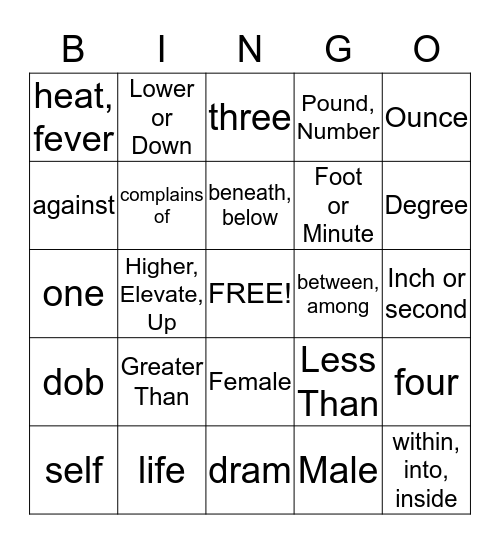 | B | I | N | G | O |
|---|---|---|---|---|
| heat, fever | Lower or Down | three | Pound, Number | Ounce |
| against | complains of | beneath, below | Foot or Minute | Degree |
| one | Higher, Elevate, Up | FREE! | between, among | Inch or second |
| dob | Greater Than | Female | Less Than | four |
| self | life | dram | Male | within, into, inside |